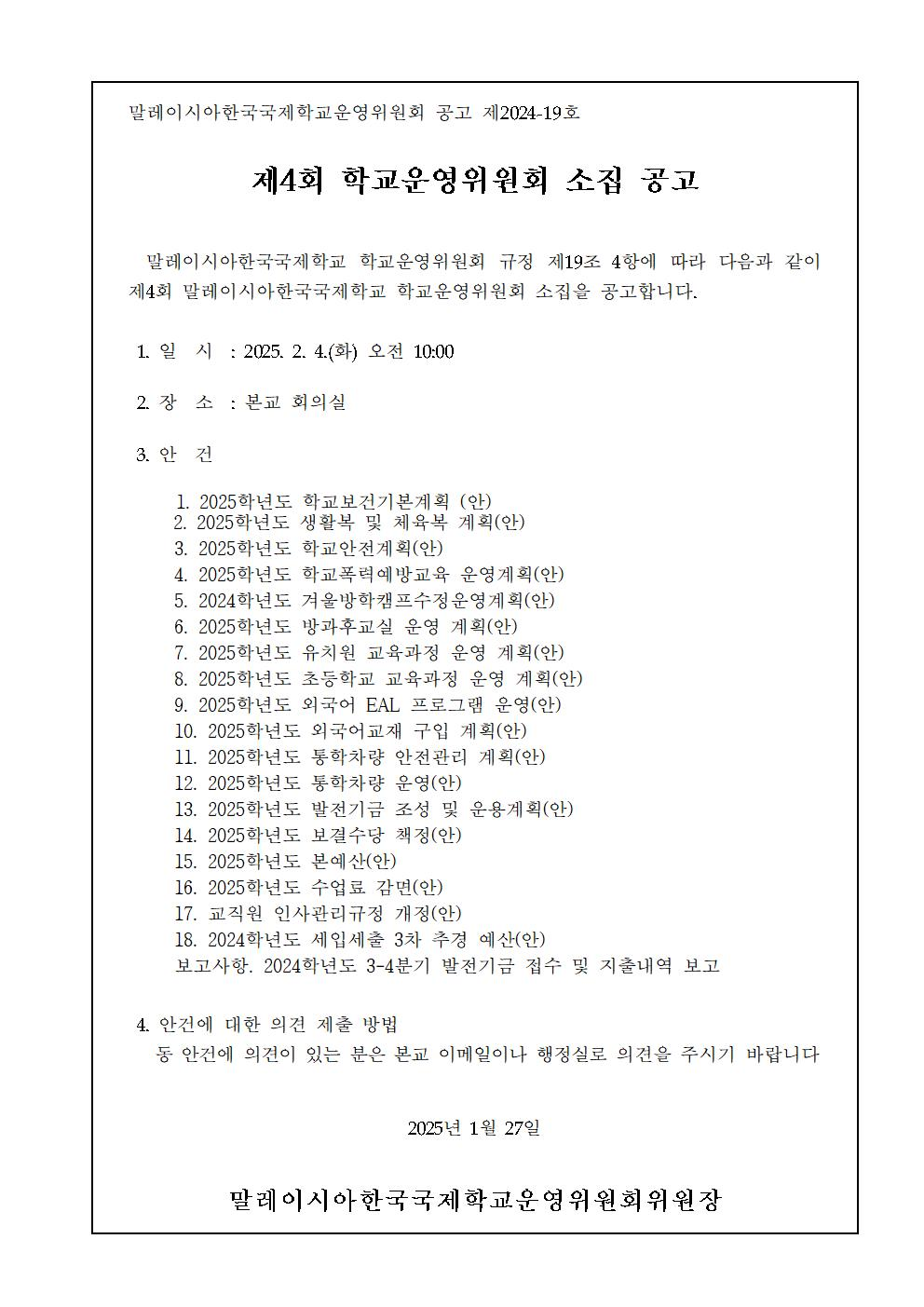 말레이시아한국국제학교운영위원회 공고 제2024-19호

제4회 학교운영위원회 소집 공고

말레이시아한국국제학교 학교운영위원회 규정 제19조 4항에 따라 다음과 같이 제4회 말레이시아한국국제학교 학교운영위원회 소집을 공고합니다.

1. 일 시 : 2025. 2. 4.(화) 오전 10:00

2. 장 소 : 본교 회의실

3. 안 건

1. 2025학년도 학교보건기본계획 (안)
2. 2025학년도 생활복 및 체육복 계획(안)
3. 2025학년도 학교안전계획(안)
4. 2025학년도 학교폭력예방교육 운영계획(안)
5. 2024학년도 겨울방학캠프수정운영계획(안)
6. 2025학년도 방과후교실 운영 계획(안)
7. 2025학년도 유치원 교육과정 운영 계획(안)
8. 2025학년도 초등학교 교육과정 운영 계획(안)
9. 2025학년도 외국어 EAL 프로그램 운영(안)
10. 2025학년도 외국어교재 구입 계획(안)
11. 2025학년도 통학차량 안전관리 계획(안)
12. 2025학년도 통학차량 운영(안)
13. 2025학년도 발전기금 조성 및 운용계획(안)
14. 2025학년도 보결수당 책정(안)
15. 2025학년도 본예산(안)
16. 2025학년도 수업료 감면(안)
17. 교직원 인사관리규정 개정(안)
18. 2024학년도 세입세출 3차 추경 예산(안)
보고사항. 2024학년도 3-4분기 발전기금 접수 및 지출내역 보고

4. 안건에 대한 의견 제출 방법
동 안건에 의견이 있는 분은 본교 이메일이나 행정실로 의견을 주시기 바랍니다

2025년 1월 27일

말레이시아한국국제학교운영위원회위원장